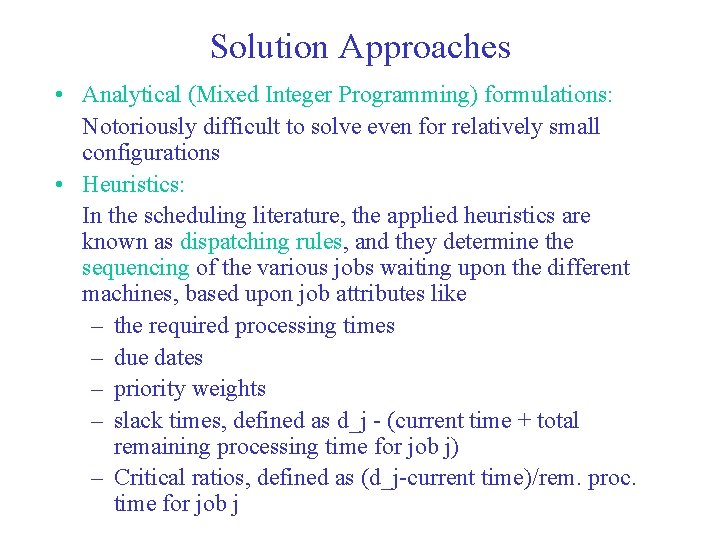 Solution Approaches

• Analytical (Mixed Integer Programming) formulations:

Notoriously difficult to solve even for relatively small configurations

• Heuristics:

In the scheduling literature, the applied heuristics are known as dispatching rules, and they determine the sequencing of the various jobs waiting upon the different machines, based upon job attributes like

– the required processing times
– due dates
– priority weights
– slack times, defined as d_j - (current time + total remaining processing time for job j)
– Critical ratios, defined as (d_j-current time)/rem. proc. time for job j